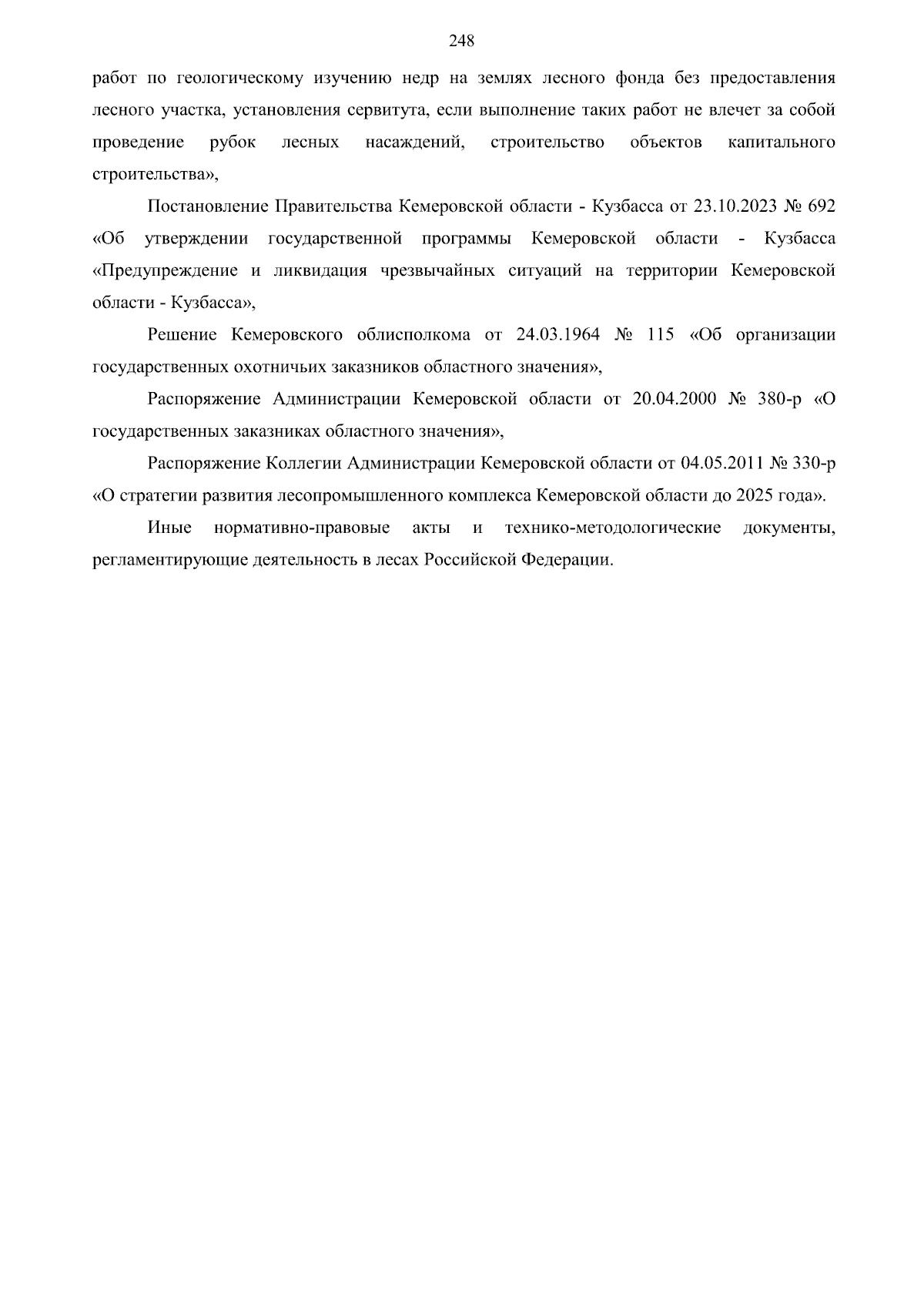 248

работ по геологическому изучению недр на землях лесного фонда без предоставления лесного участка, установления сервитута, если выполнение таких работ не влечет за собой проведение рубок лесных насаждений, строительство объектов капитального строительства»,

Постановление Правительства Кемеровской области - Кузбасса от 23.10.2023 № 692 «Об утверждении государственной программы Кемеровской области - Кузбасса «Предупреждение и ликвидация чрезвычайных ситуаций на территории Кемеровской области - Кузбасса»,

Решение Кемеровского облисполкома от 24.03.1964 № 115 «Об организации государственных охотничьих заказников областного значения»,

Распоряжение Администрации Кемеровской области от 20.04.2000 № 380-р «О государственных заказниках областного значения»,

Распоряжение Коллегии Администрации Кемеровской области от 04.05.2011 № 330-р «О стратегии развития лесопромышленного комплекса Кемеровской области до 2025 года».

Иные нормативно-правовые акты и технико-методологические документы, регламентирующие деятельность в лесах Российской Федерации.